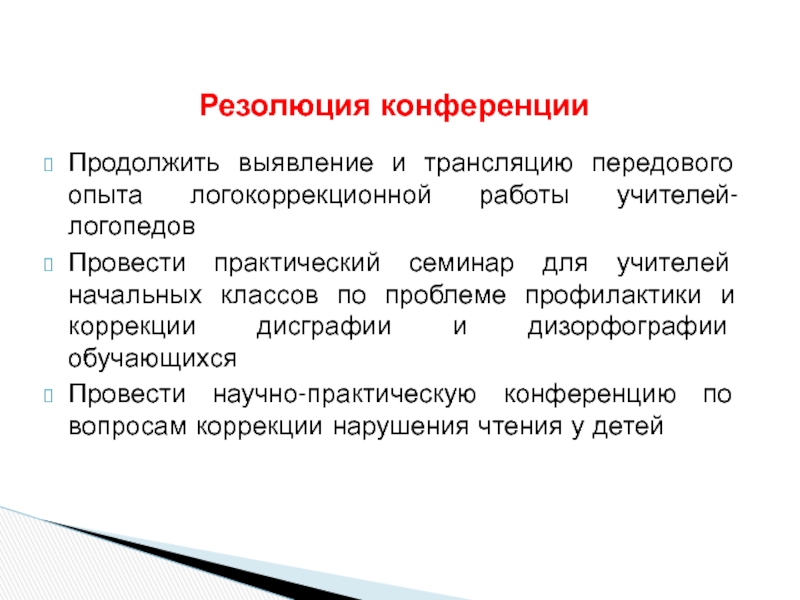 Резолюция конференции

Продолжить выявление и трансляцию передового опыта логокоррекционной работы учителей-логопедов

Провести практический семинар для учителей начальных классов по проблеме профилактики и коррекции дисграфии и дизорфографии обучающихся

Провести научно-практическую конференцию по вопросам коррекции нарушения чтения у детей